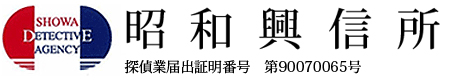 SHOWA
DETECTIVE
AGENCY

昭和興信所

探偵業届出証明番号　第90070065号